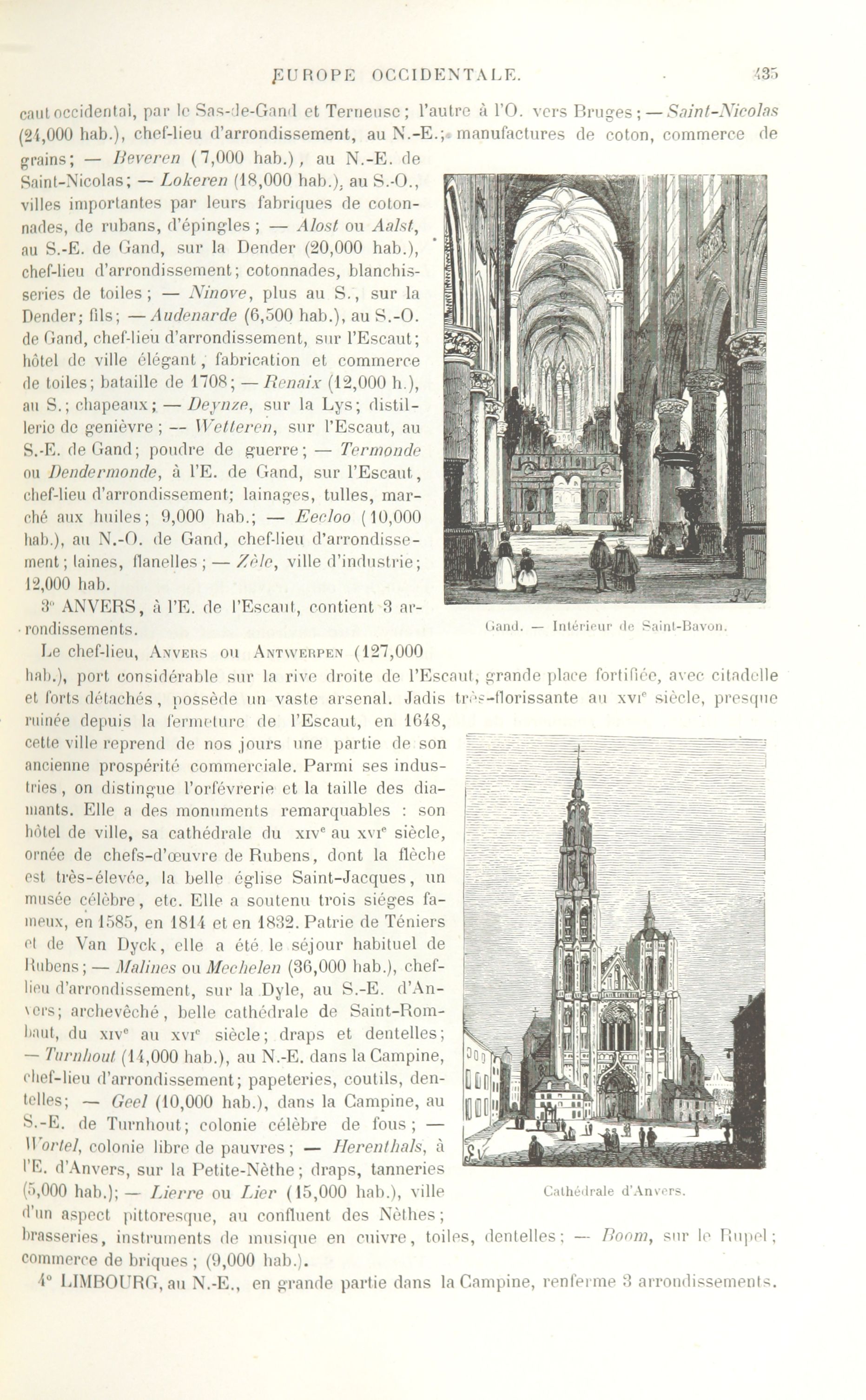 EUROPE OCCIDENTALE. 435

caut occidental, par le Sas-de-Gand et Terneuse; l'autre à l'O. vers Bruges; — Saint-Nicolas (24,000 hab.), chef-lieu d'arrondissement, au N.-E.; manufactures de coton, commerce de grains; — Beveren (7,000 hab.), au N.-E. de Saint-Nicolas; — Lokeren (18,000 hab.), au S.-O., villes importantes par leurs fabriques de cotonnades, de rubans, d'épingles; — Alost ou Aalst, au S.-E. de Gand, sur la Dender (20,000 hab.), chef-lieu d'arrondissement; cotonnades, blanchisseries de toiles; — Ninove, plus au S., sur la Dender; fils; — Audenarde (6,500 hab.), au S.-O. de Gand, chef-lieu d'arrondissement, sur l'Escaut; hôtel de ville élégant, fabrication et commerce de toiles; bataille de 1708; — Renaix (12,000 h.), au S.; chapeaux; — Deynze, sur la Lys; distillerie de genièvre; — Wetteren, sur l'Escaut, au S.-E. de Gand; poudre de guerre; — Termonde ou Dendermonde, à l'E. de Gand, sur l'Escaut, chef-lieu d'arrondissement; lainages, tulles, marché aux huiles; 9,000 hab.; — Eecloo (10,000 hab.), au N.-O. de Gand, chef-lieu d'arrondissement; laines, flanelles; — Zèle, ville d'industrie; 12,000 hab.

3° ANVERS, à l'E. de l'Escaut, contient 3 arrondissements.

Gand. — Intérieur de Saint-Bavon.

Le chef-lieu, ANVERS ou ANTWERPEN (127,000 hab.), port considérable sur la rive droite de l'Escaut, grande place fortifiée, avec citadelle et forts détachés, possède un vaste arsenal. Jadis très-florissante au XVIe siècle, presque ruinée depuis la fermeture de l'Escaut, en 1648, cette ville reprend de nos jours une partie de son ancienne prospérité commerciale. Parmi ses industries, on distingue l'orfévrerie et la taille des diamants. Elle a des monuments remarquables : son hôtel de ville, sa cathédrale du XIVe au XVIe siècle, ornée de chefs-d'œuvre de Rubens, dont la flèche est très-élevée, la belle église Saint-Jacques, un musée célèbre, etc. Elle a soutenu trois siéges fameux, en 1585, en 1814 et en 1832. Patrie de Téniers et de Van Dyck, elle a été le séjour habituel de Rubens; — Malines ou Mechelen (36,000 hab.), chef-lieu d'arrondissement, sur la Dyle, au S.-E. d'Anvers; archevêché, belle cathédrale de Saint-Rombaut, du XIVe au XVIe siècle; draps et dentelles; — Turnhout (14,000 hab.), au N.-E. dans la Campine, chef-lieu d'arrondissement; papeteries, coutils, dentelles; — Geel (10,000 hab.), dans la Campine, au S.-E. de Turnhout; colonie célèbre de fous; — Wortel, colonie libre de pauvres; — Herenthals, à l'E. d'Anvers, sur la Petite-Nèthe; draps, tanneries (5,000 hab.); — Lierre ou Lier (15,000 hab.), ville d'un aspect pittoresque, au confluent des Nèthes; brasseries, instruments de musique en cuivre, toiles, dentelles; — Boom, sur le Rupel; commerce de briques; (9,000 hab.).

Cathédrale d'Anvers.

4° LIMBOURG, au N.-E., en grande partie dans la Campine, renferme 3 arrondissements.